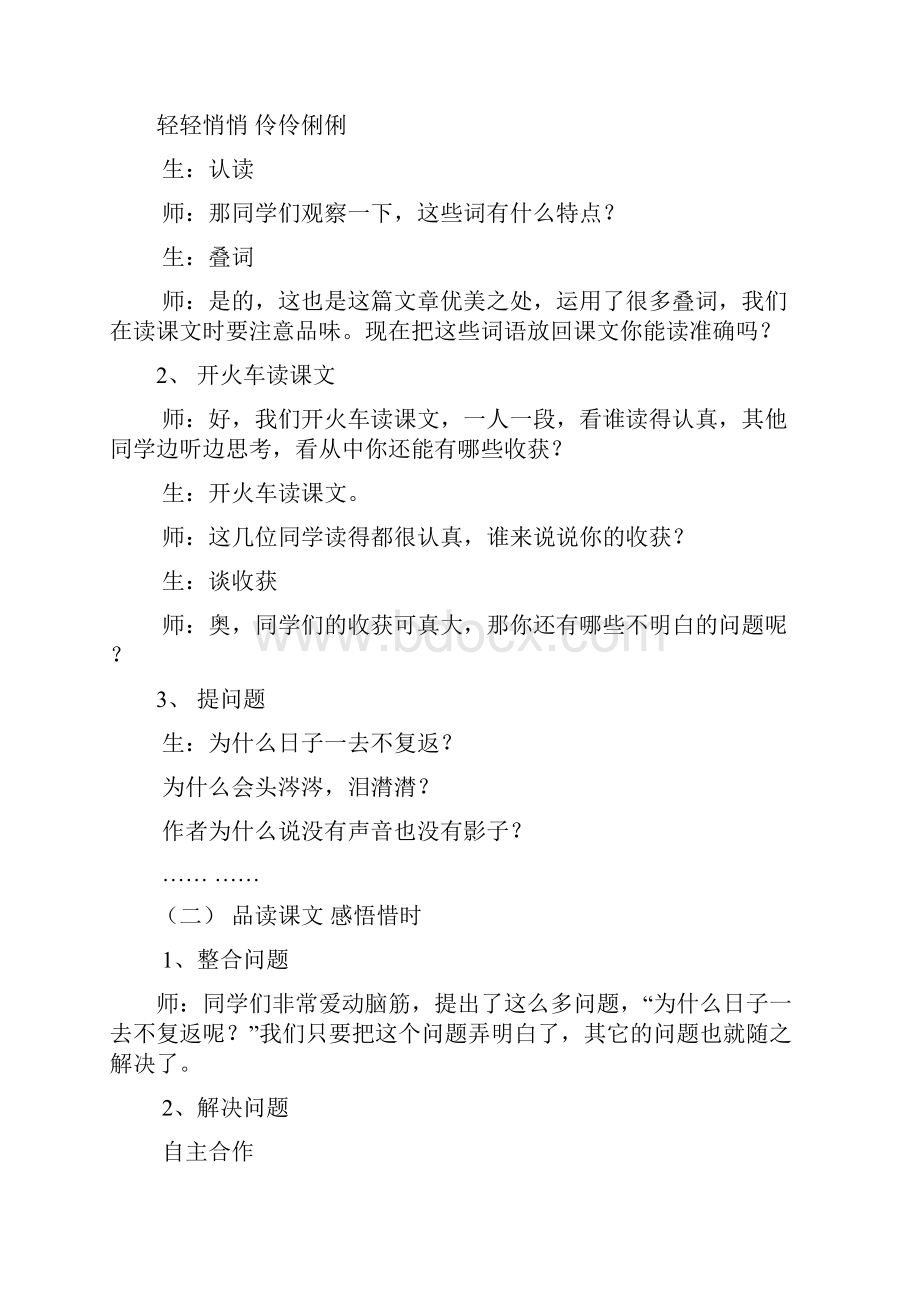 轻轻悄悄 伶伶俐俐

生：认读

师：那同学们观察一下，这些词有什么特点？

生：叠词

师：是的，这也是这篇文章优美之处，运用了很多叠词，我们在读课文时要注意品味。现在把这些词语放回课文你能读准确吗？

2、 开火车读课文

师：好，我们开火车读课文，一人一段，看谁读得认真，其他同学边听边思考，看从中你还能有哪些收获？

生：开火车读课文。

师：这几位同学读得都很认真，谁来说说你的收获？

生：谈收获

师：奥，同学们的收获可真大，那你还有哪些不明白的问题呢？

www.bdocx.com

3、 提问题

生：为什么日子一去不复返？

为什么会头涔涔，泪潸潸？

作者为什么说没有声音也没有影子？

…… ……

（二） 品读课文 感悟惜时

1、整合问题

师：同学们非常爱动脑筋，提出了这么多问题，“为什么日子一去不复返呢？”我们只要把这个问题弄明白了，其它的问题也就随之解决了。

2、解决问题

自主合作